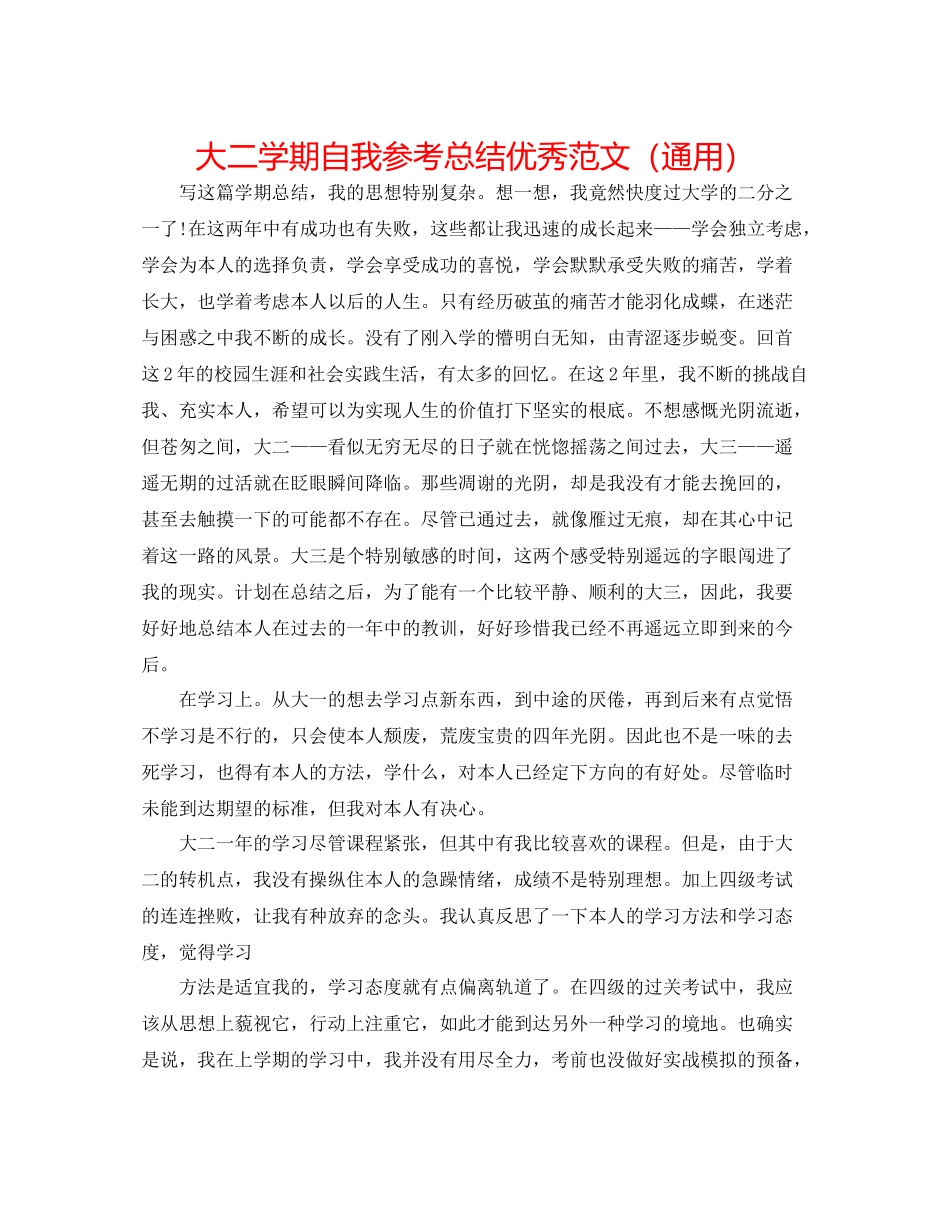 大二学期自我参考总结优秀范文（通用）

写这篇学期总结，我的思想特别复杂。想一想，我竟然快度过大学的二分之一了!在这两年中有成功也有失败，这些都让我迅速的成长起来——学会独立考虑，学会为本人的选择负责，学会享受成功的喜悦，学会默默承受失败的痛苦，学着长大，也学着考虑本人以后的人生。只有经历破茧的痛苦才能羽化成蝶，在迷茫与困惑之中我不断的成长。没有了刚入学的懵明白无知，由青涩逐步蜕变。回首这2年的校园生涯和社会实践生活，有太多的回忆。在这2年里，我不断的挑战自我、充实本人，希望可以为实现人生的价值打下坚实的根底。不想感慨光阴流逝，但苍匆之间，大二——看似无穷无尽的日子就在恍惚摇荡之间过去，大三——遥遥无期的过活就在眨眼瞬间降临。那些凋谢的光阴，却是我没有才能去挽回的，甚至去触摸一下的可能都不存在。尽管已通过去，就像雁过无痕，却在其心中记着这一路的风景。大三是个特别敏感的时间，这两个感受特别遥远的字眼闯进了我的现实。计划在总结之后，为了能有一个比较平静、顺利的大三，因此，我要好好地总结本人在过去的一年中的教训，好好珍惜我已经不再遥远立即到来的今后。

在学习上。从大一的想去学习点新东西，到中途的厌倦，再到后来有点觉悟不学习是不行的，只会使本人颓废，荒废宝贵的四年光阴。因此也不是一味的去死学习，也得有本人的方法，学什么，对本人已经定下方向的有好处。尽管临时未能到达期望的标准，但我对本人有决心。

大二一年的学习尽管课程紧张，但其中有我比较喜欢的课程。但是，由于大二的转机点，我没有操纵住本人的急躁情绪，成绩不是特别理想。加上四级考试的连连挫败，让我有种放弃的念头。我认真反思了一下本人的学习方法和学习态度，觉得学习

方法是适宜我的，学习态度就有点偏离轨道了。在四级的过关考试中，我应该从思想上藐视它，行动上注重它，如此才能到达另外一种学习的境地。也确实是说，我在上学期的学习中，我并没有用尽全力，考前也没做好实战模拟的预备，